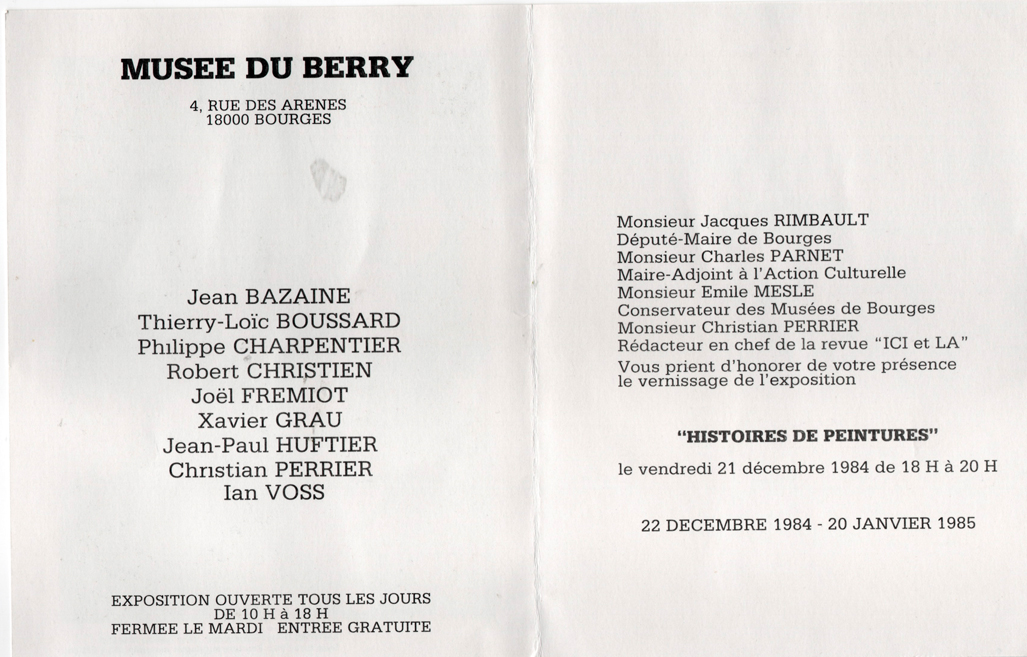 MUSEE DU BERRY

4, RUE DES ARENES
18000 BOURGES

Jean BAZAINE
Thierry-Loïc BOUSSARD
Philippe CHARPENTIER
Robert CHRISTIEN
Joël FREMIOT
Xavier GRAU
Jean-Paul HUFTIER
Christian PERRIER
Ian VOSS

EXPOSITION OUVERTE TOUS LES JOURS
DE 10 H à 18 H
FERMEE LE MARDI ENTREE GRATUITE

Monsieur Jacques RIMBAULT
Député-Maire de Bourges
Monsieur Charles PARNET
Maire-Adjoint à l'Action Culturelle
Monsieur Emile MESLE
Conservateur des Musées de Bourges
Monsieur Christian PERRIER
Rédacteur en chef de la revue "ICI et LA"
Vous prient d'honorer de votre présence
le vernissage de l'exposition

"HISTOIRES DE PEINTURES"

le vendredi 21 décembre 1984 de 18 H à 20 H

22 DECEMBRE 1984 - 20 JANVIER 1985